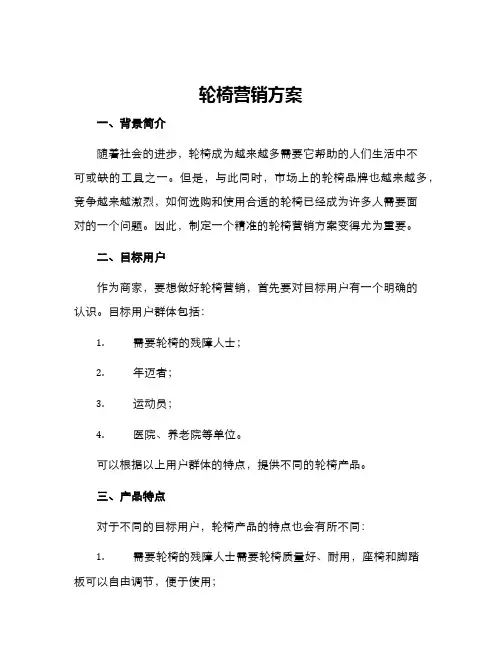 轮椅营销方案

一、背景简介

随着社会的进步，轮椅成为越来越多需要它帮助的人们生活中不可或缺的工具之一。但是，与此同时，市场上的轮椅品牌也越来越多，竞争越来越激烈，如何选购和使用合适的轮椅已经成为许多人需要面对的一个问题。因此，制定一个精准的轮椅营销方案变得尤为重要。

二、目标用户

作为商家，要想做好轮椅营销，首先要对目标用户有一个明确的认识。目标用户群体包括：

1. 需要轮椅的残障人士；

2. 年迈者；

3. 运动员；

4. 医院、养老院等单位。

可以根据以上用户群体的特点，提供不同的轮椅产品。

三、产品特点

对于不同的目标用户，轮椅产品的特点也会有所不同：

1. 需要轮椅的残障人士需要轮椅质量好、耐用，座椅和脚踏板可以自由调节，便于使用；